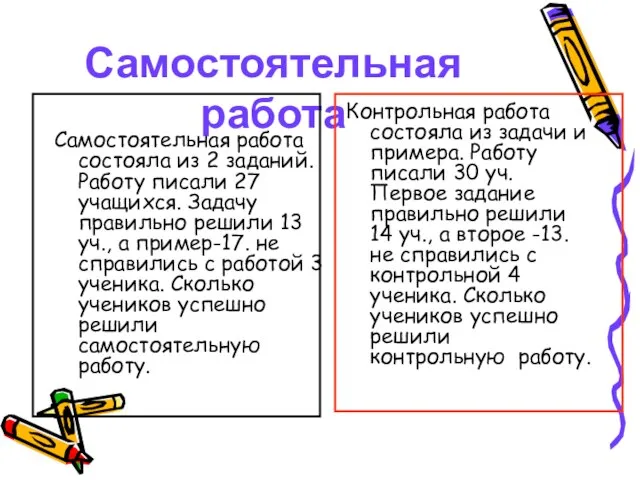 Самостоятельная работа

Самостоятельная работа состояла из 2 заданий. Работу писали 27 учащихся. Задачу правильно решили 13 уч., а пример-17. не справились с работой 3 ученика. Сколько учеников успешно решили самостоятельную работу.

Контрольная работа состояла из задачи и примера. Работу писали 30 уч. Первое задание правильно решили 14 уч., а второе -13. не справились с контрольной 4 ученика. Сколько учеников успешно решили контрольную работу.